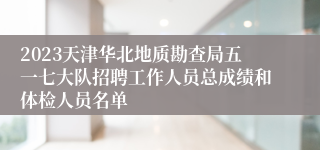 2023天津华北地质勘查局五一七大队招聘工作人员总成绩和体检人员名单